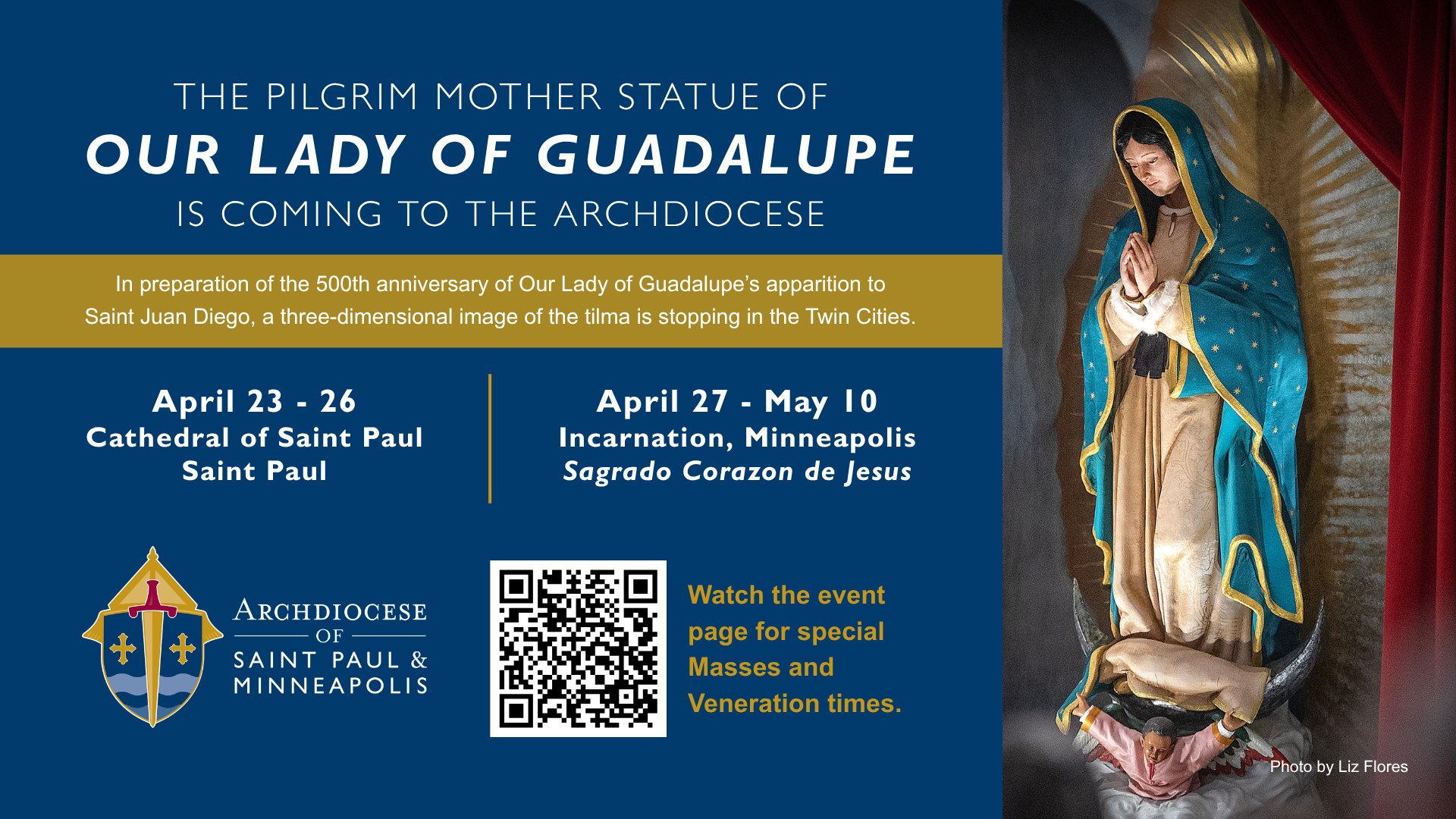 THE PILGRIM MOTHER STATUE OF
OUR LADY OF GUADALUPE
IS COMING TO THE ARCHDIOCESE

In preparation of the 500th anniversary of Our Lady of Guadalupe's apparition to Saint Juan Diego, a three-dimensional image of the tilma is stopping in the Twin Cities.

April 23 - 26
Cathedral of Saint Paul
Saint Paul

April 27 - May 10
Incarnation, Minneapolis
Sagrado Corazon de Jesus

ARCHDIOCESE OF SAINT PAUL & MINNEAPOLIS

Watch the event page for special Masses and Veneration times.

Photo by Liz Flores